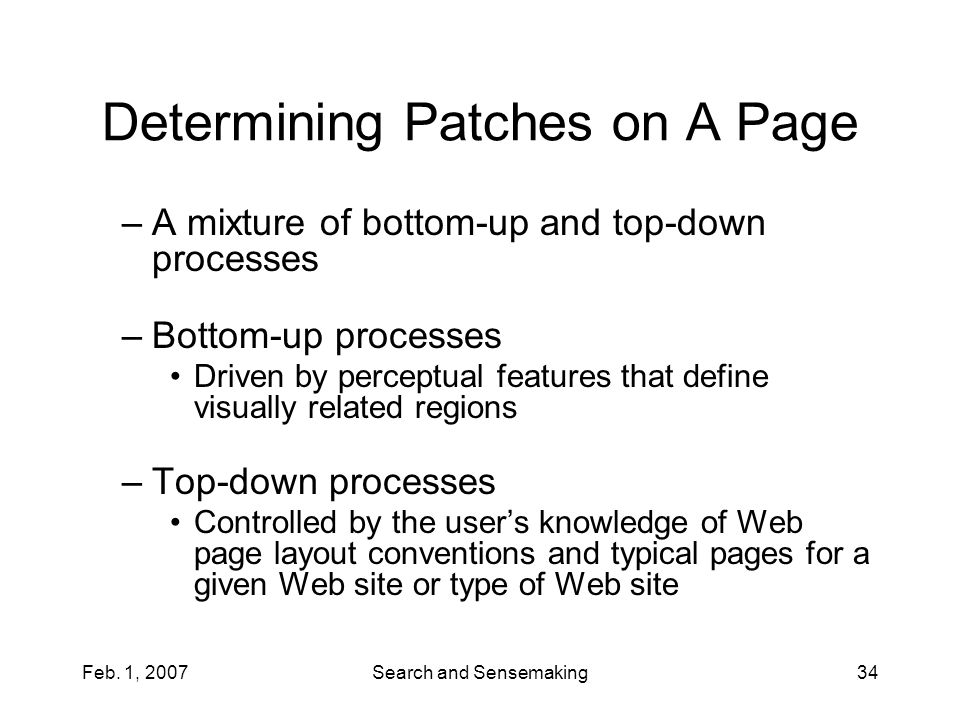 Determining Patches on A Page

– A mixture of bottom-up and top-down processes

– Bottom-up processes
• Driven by perceptual features that define visually related regions

– Top-down processes
• Controlled by the user’s knowledge of Web page layout conventions and typical pages for a given Web site or type of Web site

Feb. 1, 2007 Search and Sensemaking 34